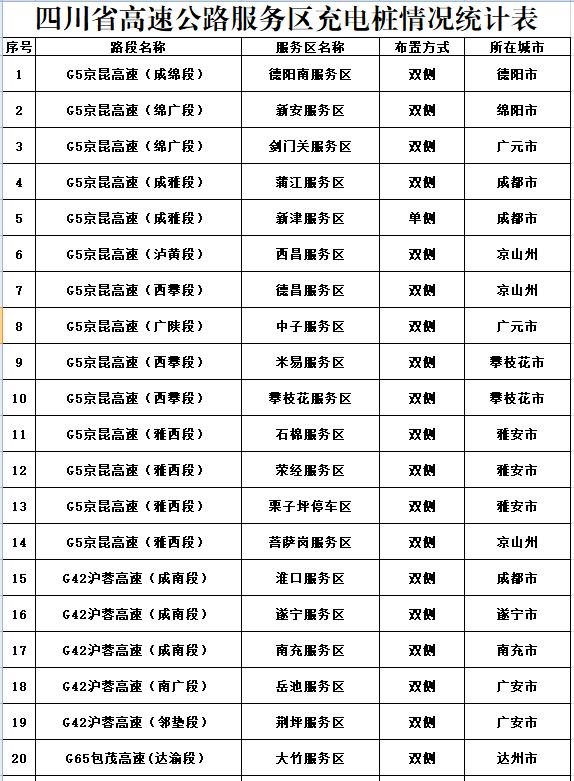 四川省高速公路服务区充电桩情况统计表

| 序号 | 路段名称 | 服务区名称 | 布置方式 | 所在城市 |
|---|---|---|---|---|
| 1 | G5京昆高速（成绵段） | 德阳南服务区 | 双侧 | 德阳市 |
| 2 | G5京昆高速（绵广段） | 新安服务区 | 双侧 | 绵阳市 |
| 3 | G5京昆高速（绵广段） | 剑门关服务区 | 双侧 | 广元市 |
| 4 | G5京昆高速（成雅段） | 蒲江服务区 | 双侧 | 成都市 |
| 5 | G5京昆高速（成雅段） | 新津服务区 | 单侧 | 成都市 |
| 6 | G5京昆高速（泸黄段） | 西昌服务区 | 双侧 | 凉山州 |
| 7 | G5京昆高速（西攀段） | 德昌服务区 | 双侧 | 凉山州 |
| 8 | G5京昆高速（广陕段） | 中子服务区 | 双侧 | 广元市 |
| 9 | G5京昆高速（西攀段） | 米易服务区 | 双侧 | 攀枝花市 |
| 10 | G5京昆高速（西攀段） | 攀枝花服务区 | 双侧 | 攀枝花市 |
| 11 | G5京昆高速（雅西段） | 石棉服务区 | 双侧 | 雅安市 |
| 12 | G5京昆高速（雅西段） | 荥经服务区 | 双侧 | 雅安市 |
| 13 | G5京昆高速（雅西段） | 栗子坪停车区 | 双侧 | 雅安市 |
| 14 | G5京昆高速（雅西段） | 菩萨岗服务区 | 双侧 | 凉山州 |
| 15 | G42沪蓉高速（成南段） | 淮口服务区 | 双侧 | 成都市 |
| 16 | G42沪蓉高速（成南段） | 遂宁服务区 | 双侧 | 遂宁市 |
| 17 | G42沪蓉高速（成南段） | 南充服务区 | 双侧 | 南充市 |
| 18 | G42沪蓉高速（南广段） | 岳池服务区 | 双侧 | 广安市 |
| 19 | G42沪蓉高速（邻垫段） | 荆坪服务区 | 双侧 | 广安市 |
| 20 | G65包茂高速（达渝段） | 大竹服务区 | 双侧 | 达州市 |